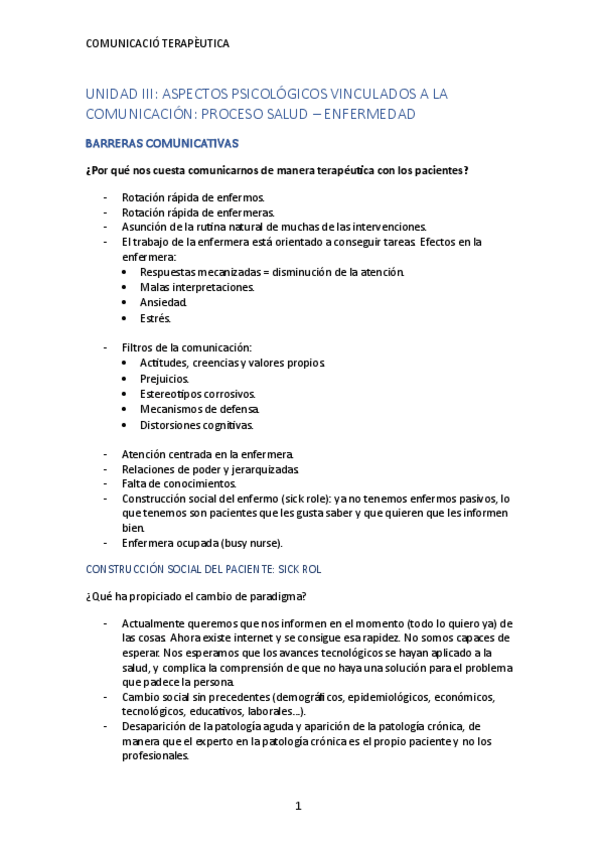 COMUNICACIÓ TERAPÈUTICA

UNIDAD III: ASPECTOS PSICOLÓGICOS VINCULADOS A LA COMUNICACIÓN: PROCESO SALUD – ENFERMEDAD

BARRERAS COMUNICATIVAS

¿Por qué nos cuesta comunicarnos de manera terapéutica con los pacientes?

- Rotación rápida de enfermos.
- Rotación rápida de enfermeras.
- Asunción de la rutina natural de muchas de las intervenciones.
- El trabajo de la enfermera está orientado a conseguir tareas. Efectos en la enfermera:
  • Respuestas mecanizadas = disminución de la atención.
  • Malas interpretaciones.
  • Ansiedad.
  • Estrés.

- Filtros de la comunicación:
  • Actitudes, creencias y valores propios.
  • Prejuicios.
  • Estereotipos corrosivos.
  • Mecanismos de defensa.
  • Distorsiones cognitivas.

- Atención centrada en la enfermera.
- Relaciones de poder y jerarquizadas.
- Falta de conocimientos.
- Construcción social del enfermo (sick role): ya no tenemos enfermos pasivos, lo que tenemos son pacientes que les gusta saber y que quieren que les informen bien.
- Enfermera ocupada (busy nurse).

CONSTRUCCIÓN SOCIAL DEL PACIENTE: SICK ROL

¿Qué ha propiciado el cambio de paradigma?

- Actualmente queremos que nos informen en el momento (todo lo quiero ya) de las cosas. Ahora existe internet y se consigue esa rapidez. No somos capaces de esperar. Nos esperamos que los avances tecnológicos se hayan aplicado a la salud, y complica la comprensión de que no haya una solución para el problema que padece la persona.
- Cambio social sin precedentes (demográficos, epidemiológicos, económicos, tecnológicos, educativos, laborales…).
- Desaparición de la patología aguda y aparición de la patología crónica, de manera que el experto en la patología crónica es el propio paciente y no los profesionales.

1